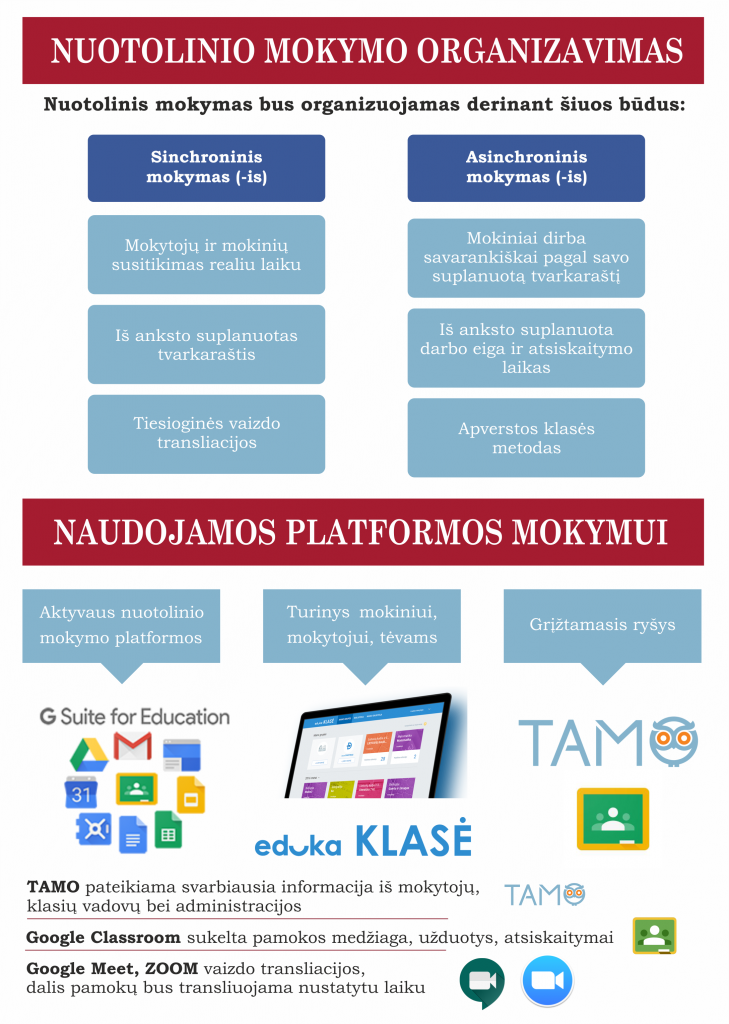 NUOTOLINIO MOKYMO ORGANIZAVIMAS

Nuotolinis mokymas bus organizuojamas derinant šiuos būdus:

Sinchroninis mokymas (-is)

Mokytojų ir mokinių susitikimas realiu laiku

Iš anksto suplanuotas tvarkaraštis

Tiesioginės vaizdo transliacijos

Asinchroninis mokymas (-is)

Mokiniai dirba savarankiškai pagal savo suplanuotą tvarkaraštį

Iš anksto suplanuota darbo eiga ir atsiskaitymo laikas

Apverstos klasės metodas

NAUDOJAMOS PLATFORMOS MOKYMUI

Aktyvaus nuotolinio mokymo platformos

Turinys mokiniui, mokytojui, tėvams

Grįžtamasis ryšys

G Suite for Education

31

eduka KLASĖ

TAMO

TAMO pateikiama svarbiausia informacija iš mokytojų, klasių vadovų bei administracijos

TAMO

Google Classroom sukelta pamokos medžiaga, užduotys, atsiskaitymai

Google Meet, ZOOM vaizdo transliacijos, dalis pamokų bus transliuojama nustatytu laiku